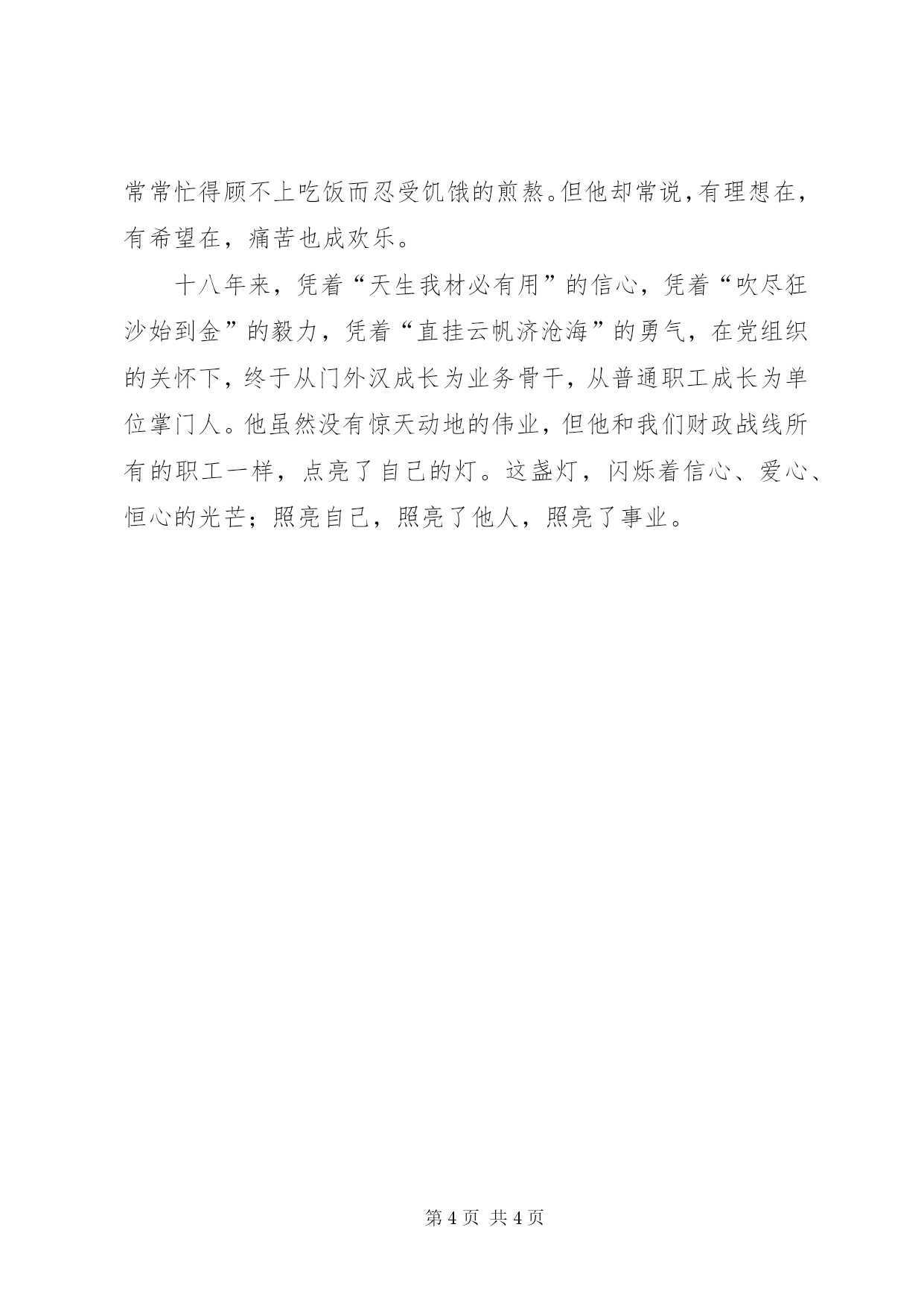 常常忙得顾不上吃饭而忍受饥饿的煎熬。但他却常说，有理想在，有希望在，痛苦也成欢乐。

十八年来，凭着“天生我材必有用”的信心，凭着“吹尽狂沙始到金”的毅力，凭着“直挂云帆济沧海”的勇气，在党组织的关怀下，终于从门外汉成长为业务骨干，从普通职工成长为单位掌门人。他虽然没有惊天动地的伟业，但他和我们财政战线所有的职工一样，点亮了自己的灯。这盏灯，闪烁着信心、爱心、恒心的光芒；照亮自己，照亮了他人，照亮了事业。

第 4 页 共 4 页